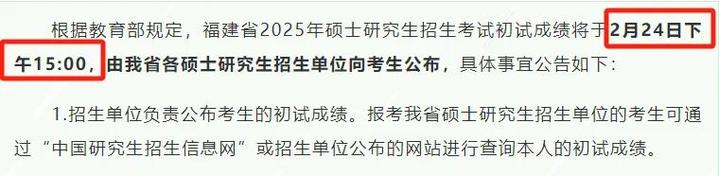 根据教育部规定，福建省2025年硕士研究生招生考试初试成绩将于2月24日下午15:00，由我省各硕士研究生招生单位向考生公布，具体事宜公告如下：

1.招生单位负责公布考生的初试成绩。报考我省硕士研究生招生单位的考生可通过“中国研究生招生信息网”或招生单位公布的网站进行查询本人的初试成绩。